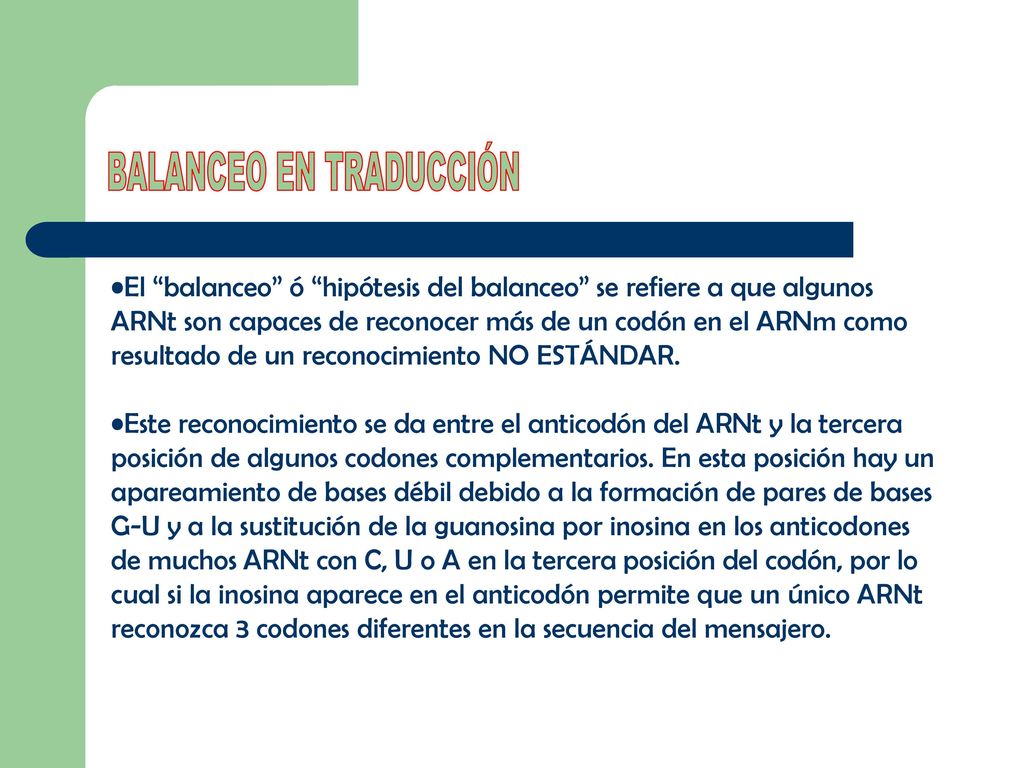 BALANCEO EN TRADUCCIÓN

•El “balanceo” ó “hipótesis del balanceo” se refiere a que algunos ARNt son capaces de reconocer más de un codón en el ARNm como resultado de un reconocimiento NO ESTÁNDAR.

•Este reconocimiento se da entre el anticodón del ARNt y la tercera posición de algunos codones complementarios. En esta posición hay un apareamiento de bases débil debido a la formación de pares de bases G-U y a la sustitución de la guanosina por inosina en los anticodones de muchos ARNt con C, U o A en la tercera posición del codón, por lo cual si la inosina aparece en el anticodón permite que un único ARNt reconozca 3 codones diferentes en la secuencia del mensajero.